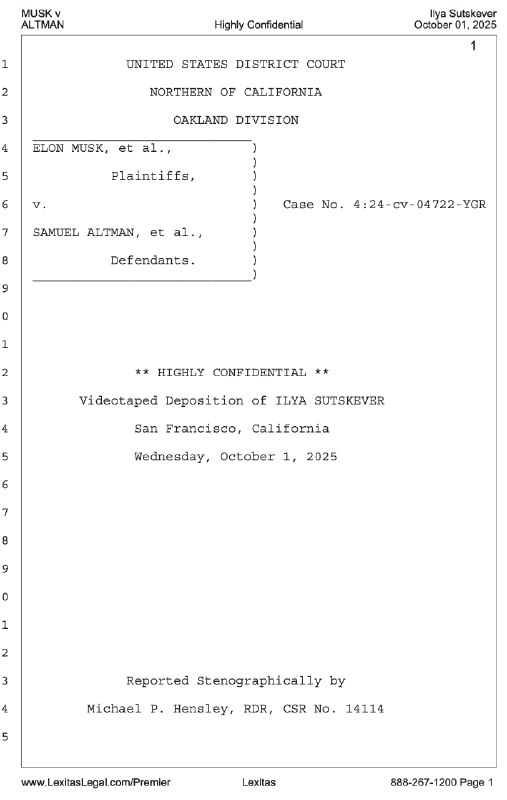 MUSK v
ALTMAN

Highly Confidential

Ilya Sutskever
October 01, 2025

1

1 UNITED STATES DISTRICT COURT

2 NORTHERN OF CALIFORNIA

3 OAKLAND DIVISION

4 ELON MUSK, et al., )
)
5 Plaintiffs, )
)
6 v. ) Case No. 4:24-cv-04722-YGR
)
7 SAMUEL ALTMAN, et al., )
)
8 Defendants. )
)

9

0

1

2 ** HIGHLY CONFIDENTIAL **

3 Videotaped Deposition of ILYA SUTSKEVER

4 San Francisco, California

5 Wednesday, October 1, 2025

6

7

8

9

0

1

2

3 Reported Stenographically by

4 Michael P. Hensley, RDR, CSR No. 14114

5

www.LexitasLegal.com/Premier

Lexitas

888-267-1200 Page 1